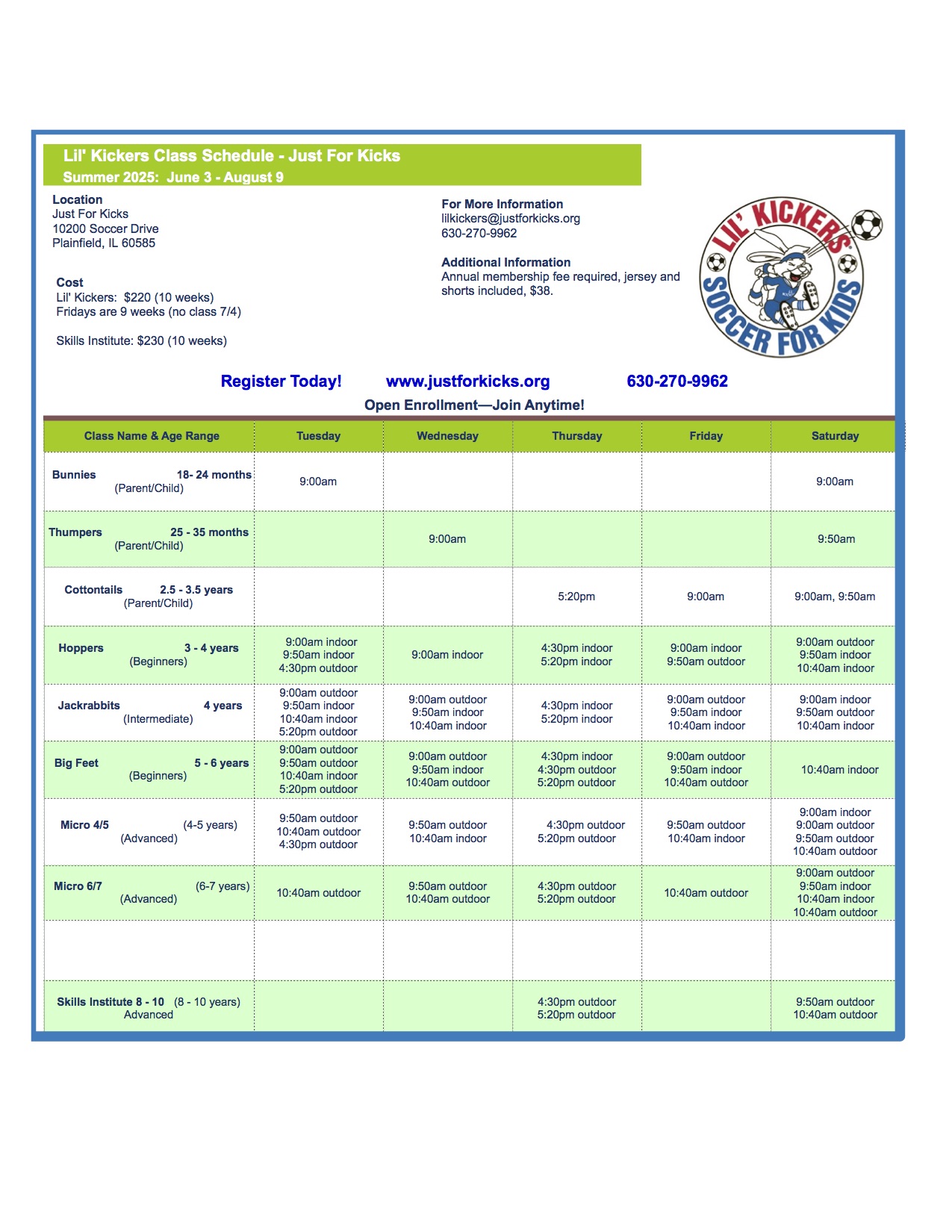 Lil' Kickers Class Schedule - Just For Kicks
Summer 2025: June 3 - August 9

Location
Just For Kicks
10200 Soccer Drive
Plainfield, IL 60585

Cost
Lil' Kickers: $220 (10 weeks)
Fridays are 9 weeks (no class 7/4)

Skills Institute: $230 (10 weeks)

For More Information
lilkickers@justforkicks.org
630-270-9962

Additional Information
Annual membership fee required, jersey and shorts included, $38.

LIL' KICKERS SOCCER FOR KIDS

Register Today! www.justforkicks.org 630-270-9962
Open Enrollment—Join Anytime!

| Class Name & Age Range | Tuesday | Wednesday | Thursday | Friday | Saturday |
|---|---|---|---|---|---|
| Bunnies 18- 24 months (Parent/Child) | 9:00am | | | | 9:00am |
| Thumpers 25 - 35 months (Parent/Child) | | 9:00am | | | 9:50am |
| Cottontails 2.5 - 3.5 years (Parent/Child) | | | 5:20pm | 9:00am | 9:00am, 9:50am |
| Hoppers 3 - 4 years (Beginners) | 9:00am indoor 9:50am indoor 4:30pm outdoor | 9:00am indoor | 4:30pm indoor 5:20pm indoor | 9:00am indoor 9:50am outdoor | 9:00am outdoor 9:50am indoor 10:40am indoor |
| Jackrabbits 4 years (Intermediate) | 9:00am outdoor 9:50am indoor 10:40am indoor 5:20pm outdoor | 9:00am outdoor 9:50am indoor 10:40am indoor | 4:30pm indoor 5:20pm indoor | 9:00am outdoor 9:50am indoor 10:40am indoor | 9:00am indoor 9:50am outdoor 10:40am indoor |
| Big Feet 5 - 6 years (Beginners) | 9:00am outdoor 9:50am outdoor 10:40am indoor 5:20pm outdoor | 9:00am outdoor 9:50am indoor 10:40am outdoor | 4:30pm indoor 4:30pm outdoor 5:20pm outdoor | 9:00am outdoor 9:50am indoor 10:40am outdoor | 10:40am indoor |
| Micro 4/5 (4-5 years) (Advanced) | 9:50am outdoor 10:40am outdoor 4:30pm outdoor | 9:50am outdoor 10:40am indoor | 4:30pm outdoor 5:20pm outdoor | 9:50am outdoor 10:40am indoor | 9:00am indoor 9:00am outdoor 9:50am outdoor 10:40am outdoor |
| Micro 6/7 (6-7 years) (Advanced) | 10:40am outdoor | 9:50am outdoor 10:40am outdoor | 4:30pm outdoor 5:20pm outdoor | 10:40am outdoor | 9:00am outdoor 9:50am indoor 10:40am indoor 10:40am outdoor |
| | | | | | |
| Skills Institute 8 - 10 (8 - 10 years) Advanced | | | 4:30pm outdoor 5:20pm outdoor | | 9:50am outdoor 10:40am outdoor |